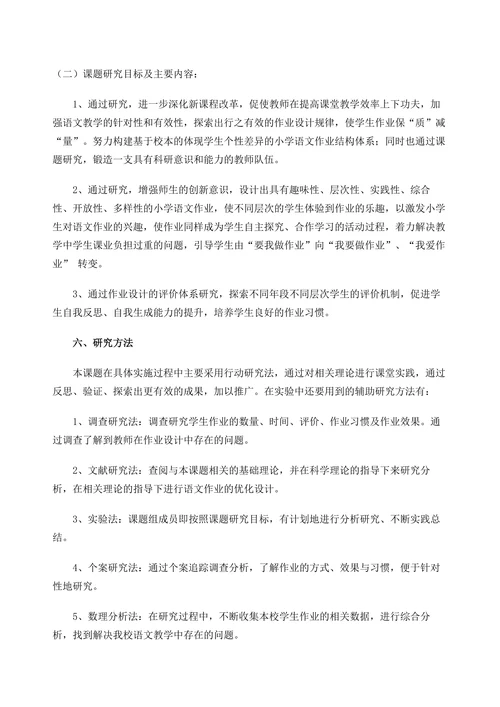 （二）课题研究目标及主要内容：

1、通过研究，进一步深化新课程改革，促使教师在提高课堂教学效率上下功夫，加强语文教学的针对性和有效性，探索出行之有效的作业设计规律，使学生作业保“质”减“量”。努力构建基于校本的体现学生个性差异的小学语文作业结构体系；同时也通过课题研究，锻造一支具有科研意识和能力的教师队伍。

2、通过研究，增强师生的创新意识，设计出具有趣味性、层次性、实践性、综合性、开放性、多样性的小学语文作业，使不同层次的学生体验到作业的乐趣，以激发小学生对语文作业的兴趣，使作业同样成为学生自主探究、合作学习的活动过程，着力解决教学中学生课业负担过重的问题，引导学生由“要我做作业”向“我要做作业”、“我爱作业” 转变。

3、通过作业设计的评价体系研究，探索不同年段不同层次学生的评价机制，促进学生自我反思、自我生成能力的提升，培养学生良好的作业习惯。

六、研究方法

本课题在具体实施过程中主要采用行动研究法，通过对相关理论进行课堂实践，通过反思、验证、探索出更有效的成果，加以推广。在实验中还要用到的辅助研究方法有：

1、调查研究法：调查研究学生作业的数量、时间、评价、作业习惯及作业效果。通过调查了解到教师在作业设计中存在的问题。

2、文献研究法：查阅与本课题相关的基础理论，并在科学理论的指导下来研究分析，在相关理论的指导下进行语文作业的优化设计。

3、实验法：课题组成员即按照课题研究目标，有计划地进行分析研究、不断实践总结。

4、个案研究法：通过个案追踪调查分析，了解作业的方式、效果与习惯，便于针对性地研究。

5、数理分析法：在研究过程中，不断收集本校学生作业的相关数据，进行综合分析，找到解决我校语文教学中存在的问题。